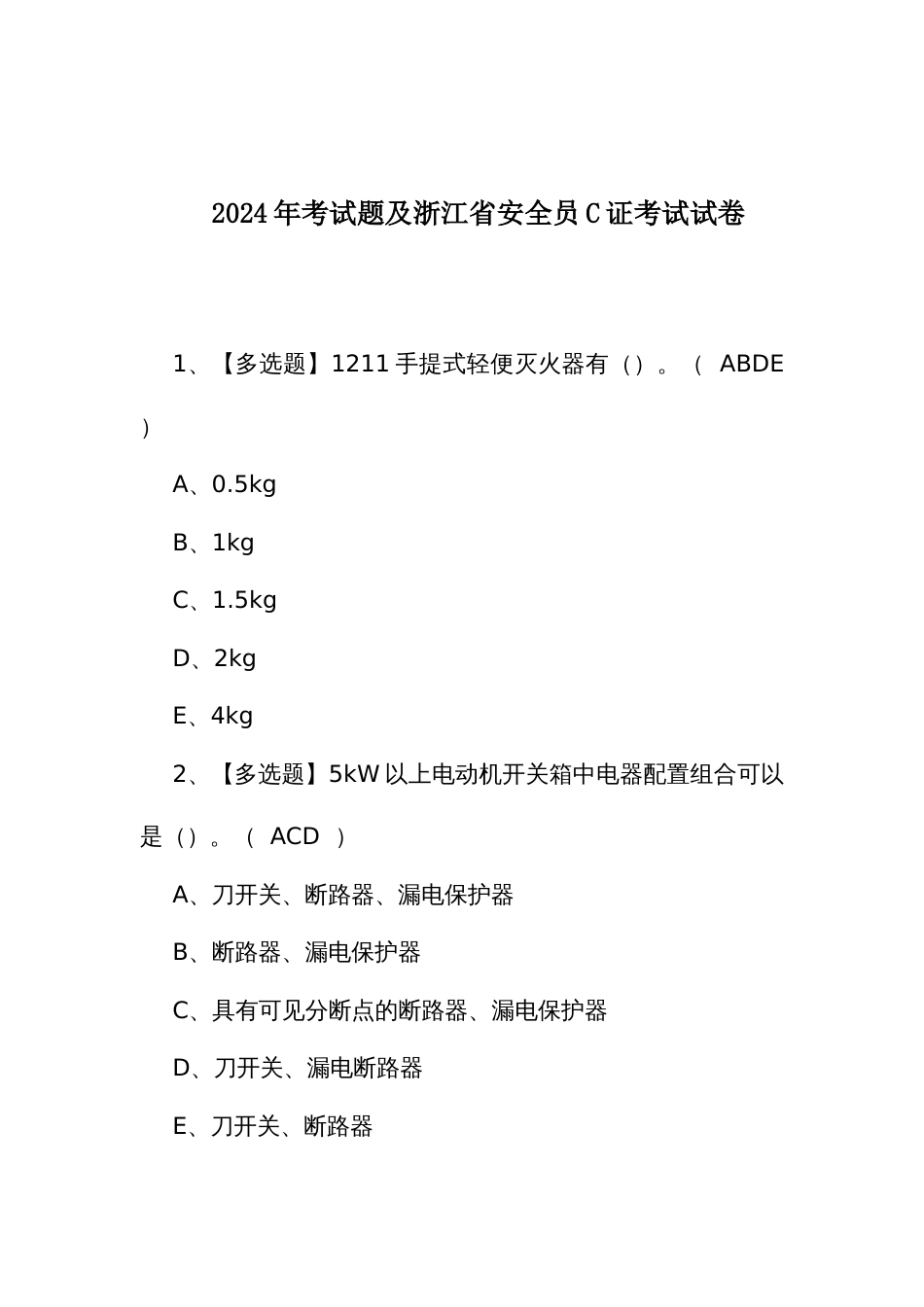 2024年考试题及浙江省安全员C证考试试卷

1、【多选题】1211手提式轻便灭火器有（）。（ ABDE ）

A、0.5kg

B、1kg

C、1.5kg

D、2kg

E、4kg

2、【多选题】5kW以上电动机开关箱中电器配置组合可以是（）。（ ACD ）

A、刀开关、断路器、漏电保护器

B、断路器、漏电保护器

C、具有可见分断点的断路器、漏电保护器

D、刀开关、漏电断路器

E、刀开关、断路器